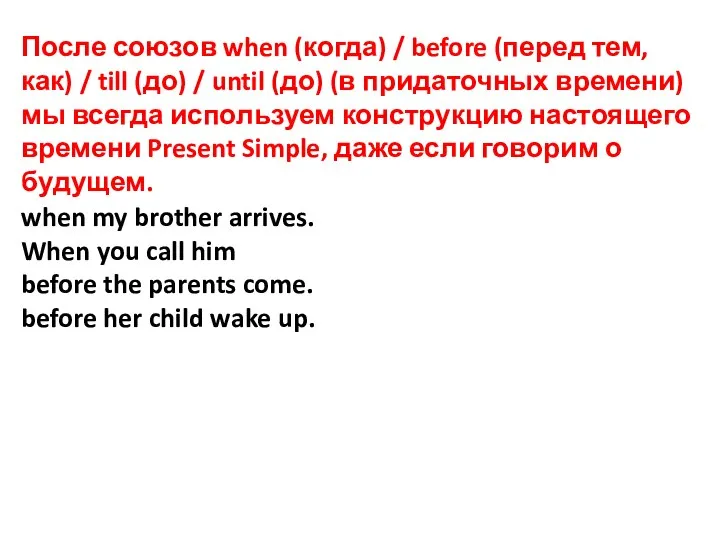 После союзов when (когда) / before (перед тем, как) / till (до) / until (до) (в придаточных времени) мы всегда используем конструкцию настоящего времени Present Simple, даже если говорим о будущем.

when my brother arrives.
When you call him
before the parents come.
before her child wake up.